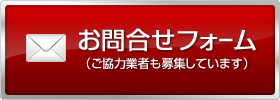 お問合せフォーム
（ご協力業者も募集しています）